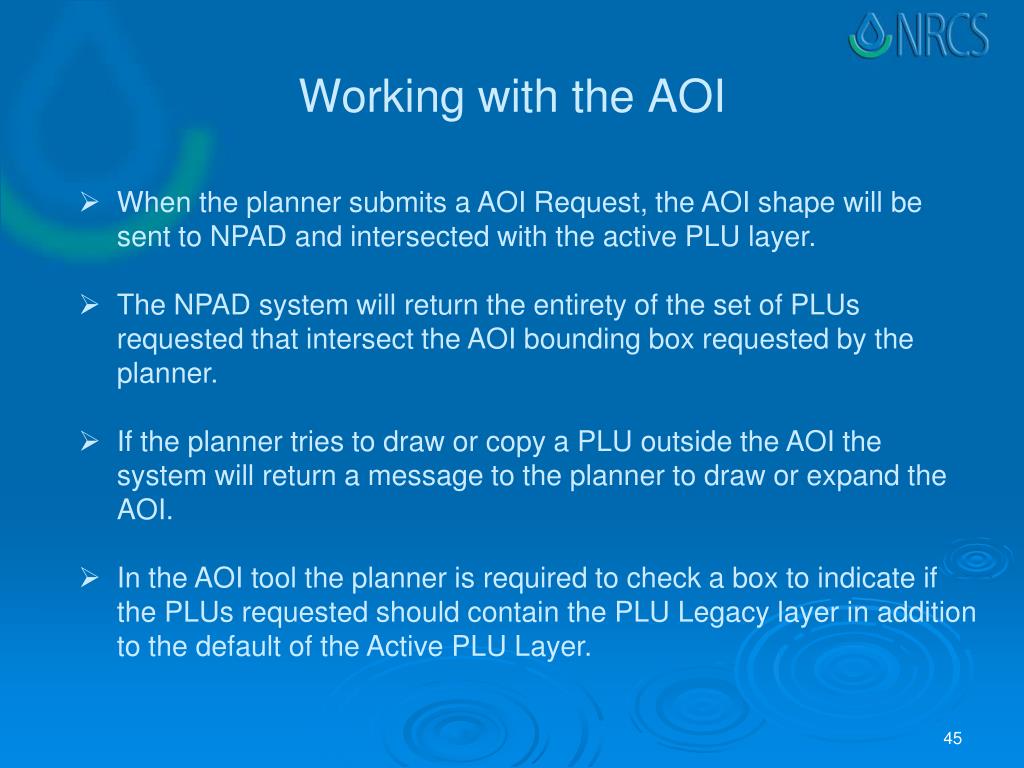 NRCS

Working with the AOI

➢ When the planner submits a AOI Request, the AOI shape will be sent to NPAD and intersected with the active PLU layer.

➢ The NPAD system will return the entirety of the set of PLUs requested that intersect the AOI bounding box requested by the planner.

➢ If the planner tries to draw or copy a PLU outside the AOI the system will return a message to the planner to draw or expand the AOI.

➢ In the AOI tool the planner is required to check a box to indicate if the PLUs requested should contain the PLU Legacy layer in addition to the default of the Active PLU Layer.

45